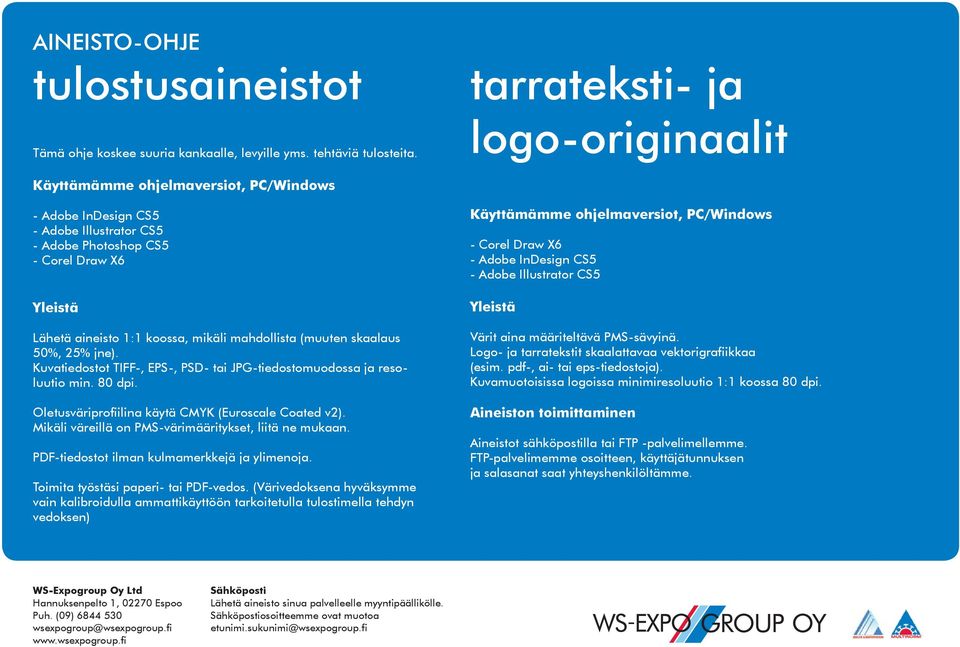 AINEISTO-OHJE

tulostusaineistot

Tämä ohje koskee suuria kankaalle, levyille yms. tehtäviä tulosteita.

Käyttämämme ohjelmaversiot, PC/Windows

- Adobe InDesign CS5
- Adobe Illustrator CS5
- Adobe Photoshop CS5
- Corel Draw X6

Yleistä

Lähetä aineisto 1:1 koossa, mikäli mahdollista (muuten skaalaus 50%, 25% jne).
Kuvatiedostot TIFF-, EPS-, PSD- tai JPG-tiedostomuodossa ja resoluutio min. 80 dpi.

Oletusväriprofiilina käytä CMYK (Euroscale Coated v2).
Mikäli väreillä on PMS-värimääritykset, liitä ne mukaan.

PDF-tiedostot ilman kulmamerkkejä ja ylimenoja.

Toimita työstäsi paperi- tai PDF-vedos. (Värivedoksena hyväksymme vain kalibroidulla ammattikäyttöön tarkoitetulla tulostimella tehdyn vedoksen)

tarrateksti- ja logo-originaalit

Käyttämämme ohjelmaversiot, PC/Windows

- Corel Draw X6
- Adobe InDesign CS5
- Adobe Illustrator CS5

Yleistä

Värit aina määriteltävä PMS-sävyinä.
Logo- ja tarratekstit skaalattavaa vektorigrafiikkaa (esim. pdf-, ai- tai eps-tiedostoja).
Kuvamuotoisissa logoissa minimiresoluutio 1:1 koossa 80 dpi.

Aineiston toimittaminen

Aineistot sähköpostilla tai FTP -palvelimellemme.
FTP-palvelimemme osoitteen, käyttäjätunnuksen ja salasanat saat yhteyshenkilöltämme.

WS-Expogroup Oy Ltd
Hannuksenpelto 1, 02270 Espoo
Puh. (09) 6844 530
wsexpogroup@wsexpogroup.fi
www.wsexpogroup.fi

Sähköposti
Lähetä aineisto sinua palvelleelle myyntipäällikölle.
Sähköpostiosoitteemme ovat muotoa
etunimi.sukunimi@wsexpogroup.fi

WS-EXPO GROUP OY